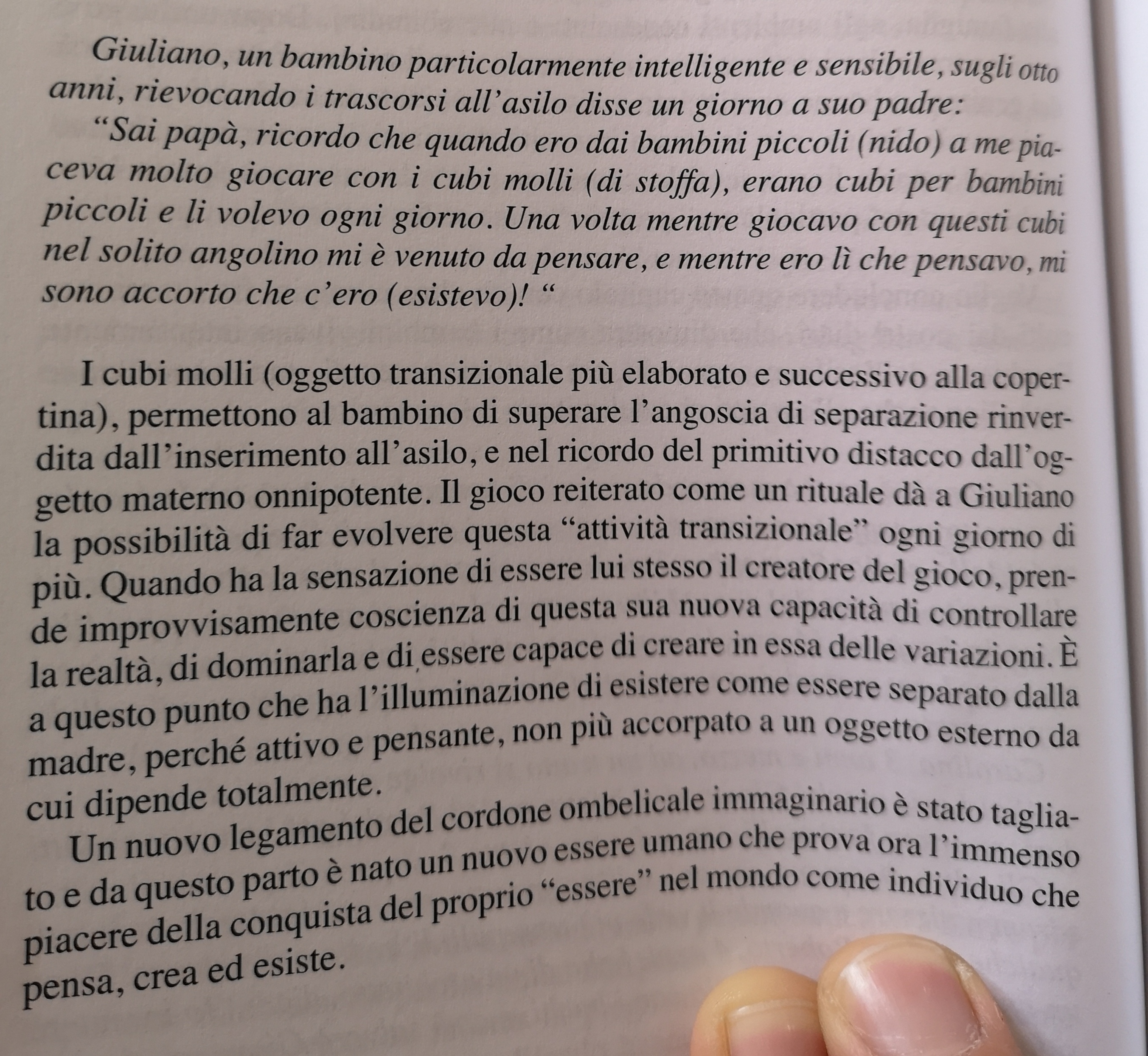 Giuliano, un bambino particolarmente intelligente e sensibile, sugli otto anni, rievocando i trascorsi all'asilo disse un giorno a suo padre:

"Sai papà, ricordo che quando ero dai bambini piccoli (nido) a me piaceva molto giocare con i cubi molli (di stoffa), erano cubi per bambini piccoli e li volevo ogni giorno. Una volta mentre giocavo con questi cubi nel solito angolino mi è venuto da pensare, e mentre ero lì che pensavo, mi sono accorto che c'ero (esistevo)! "

I cubi molli (oggetto transizionale più elaborato e successivo alla copertina), permettono al bambino di superare l'angoscia di separazione rinverdita dall'inserimento all'asilo, e nel ricordo del primitivo distacco dall'oggetto materno onnipotente. Il gioco reiterato come un rituale dà a Giuliano la possibilità di far evolvere questa "attività transizionale" ogni giorno di più. Quando ha la sensazione di essere lui stesso il creatore del gioco, prende improvvisamente coscienza di questa sua nuova capacità di controllare la realtà, di dominarla e di essere capace di creare in essa delle variazioni. È a questo punto che ha l'illuminazione di esistere come essere separato dalla madre, perché attivo e pensante, non più accorpato a un oggetto esterno da cui dipende totalmente.

Un nuovo legamento del cordone ombelicale immaginario è stato tagliato e da questo parto è nato un nuovo essere umano che prova ora l'immenso piacere della conquista del proprio "essere" nel mondo come individuo che pensa, crea ed esiste.